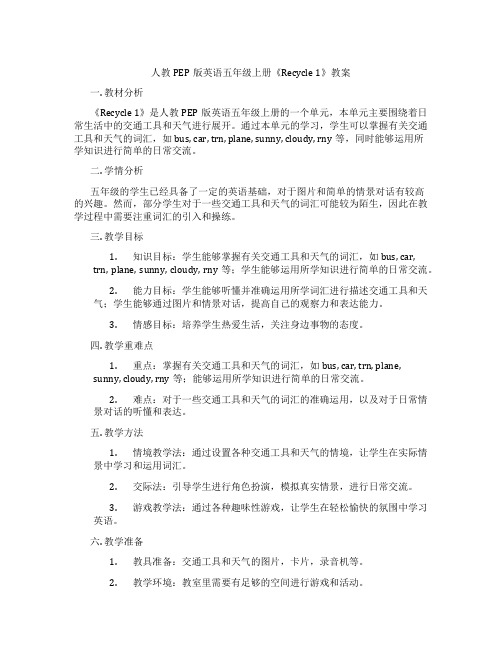 人教 PEP 版英语五年级上册《Recycle 1》教案

一. 教材分析

《Recycle 1》是人教 PEP 版英语五年级上册的一个单元，本单元主要围绕着日常生活中的交通工具和天气进行展开。通过本单元的学习，学生可以掌握有关交通工具和天气的词汇，如 bus, car, trn, plane, sunny, cloudy, rny 等，同时能够运用所学知识进行简单的日常交流。

二. 学情分析

五年级的学生已经具备了一定的英语基础，对于图片和简单的情景对话有较高的兴趣。然而，部分学生对于一些交通工具和天气的词汇可能较为陌生，因此在教学过程中需要注重词汇的引入和操练。

三. 教学目标

1. 知识目标：学生能够掌握有关交通工具和天气的词汇，如 bus, car, trn, plane, sunny, cloudy, rny 等；学生能够运用所学知识进行简单的日常交流。

2. 能力目标：学生能够听懂并准确运用所学词汇进行描述交通工具和天气；学生能够通过图片和情景对话，提高自己的观察力和表达能力。

3. 情感目标：培养学生热爱生活，关注身边事物的态度。

四. 教学重难点

1. 重点：掌握有关交通工具和天气的词汇，如 bus, car, trn, plane, sunny, cloudy, rny 等；能够运用所学知识进行简单的日常交流。

2. 难点：对于一些交通工具和天气的词汇的准确运用，以及对于日常情景对话的听懂和表达。

五. 教学方法

1. 情境教学法：通过设置各种交通工具和天气的情境，让学生在实际情景中学习和运用词汇。

2. 交际法：引导学生进行角色扮演，模拟真实情景，进行日常交流。

3. 游戏教学法：通过各种趣味性游戏，让学生在轻松愉快的氛围中学习英语。

六. 教学准备

1. 教具准备：交通工具和天气的图片，卡片，录音机等。

2. 教学环境：教室里需要有足够的空间进行游戏和活动。